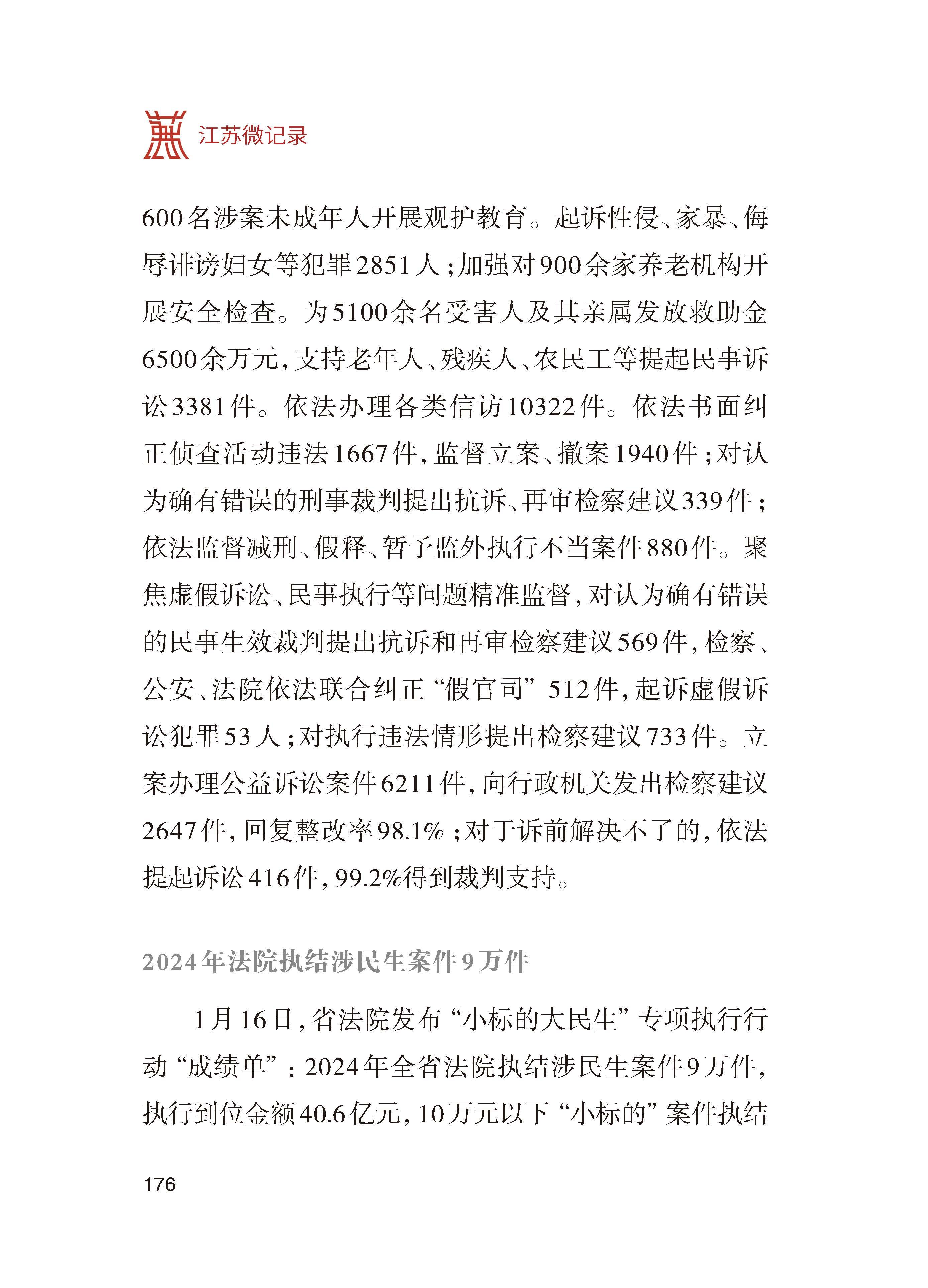 江苏微记录

600名涉案未成年人开展观护教育。起诉性侵、家暴、侮辱诽谤妇女等犯罪2851人；加强对900余家养老机构开展安全检查。为5100余名受害人及其亲属发放救助金6500余万元，支持老年人、残疾人、农民工等提起民事诉讼3381件。依法办理各类信访10322件。依法书面纠正侦查活动违法1667件，监督立案、撤案1940件；对认为确有错误的刑事裁判提出抗诉、再审检察建议339件；依法监督减刑、假释、暂予监外执行不当案件880件。聚焦虚假诉讼、民事执行等问题精准监督，对认为确有错误的民事生效裁判提出抗诉和再审检察建议569件，检察、公安、法院依法联合纠正“假官司”512件，起诉虚假诉讼犯罪53人；对执行违法情形提出检察建议733件。立案办理公益诉讼案件6211件，向行政机关发出检察建议2647件，回复整改率98.1%；对于诉前解决不了的，依法提起诉讼416件，99.2%得到裁判支持。

2024年法院执结涉民生案件9万件

1月16日，省法院发布“小标的大民生”专项执行行动“成绩单”：2024年全省法院执结涉民生案件9万件，执行到位金额40.6亿元，10万元以下“小标的”案件执结

176